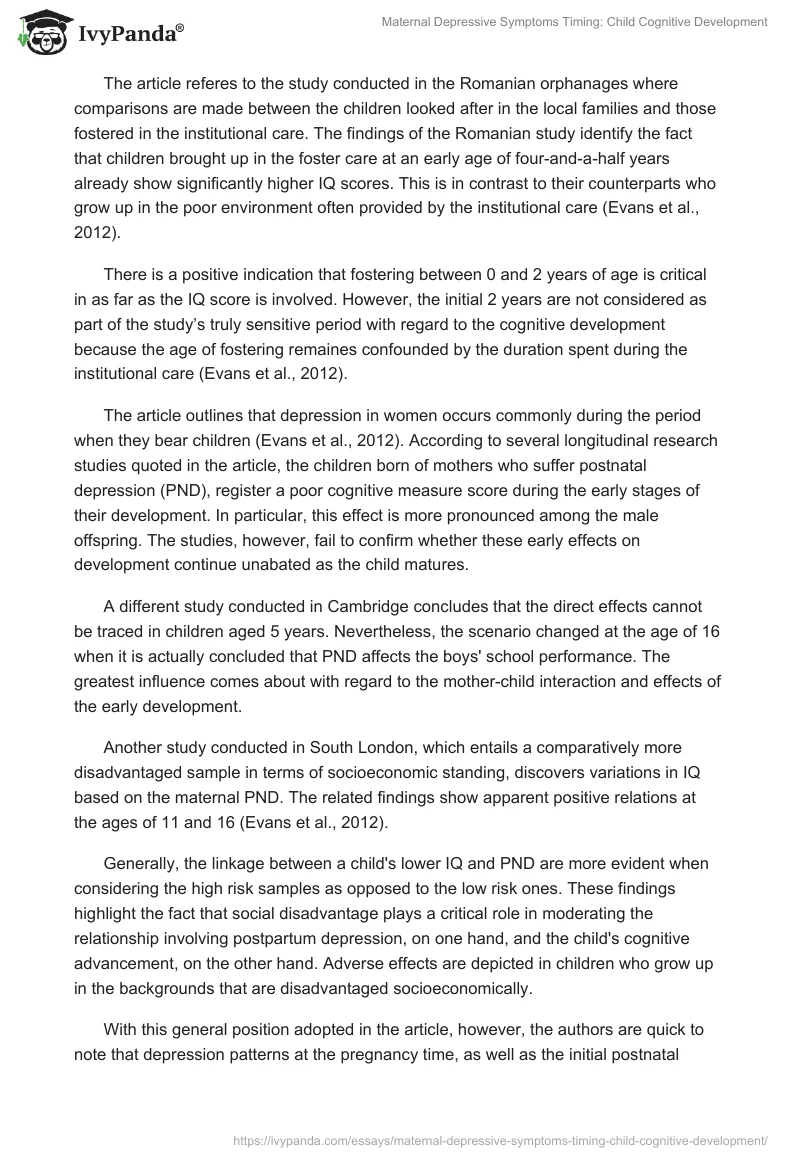 IvyPanda®

Maternal Depressive Symptoms Timing: Child Cognitive Development

The article referes to the study conducted in the Romanian orphanages where comparisons are made between the children looked after in the local families and those fostered in the institutional care. The findings of the Romanian study identify the fact that children brought up in the foster care at an early age of four-and-a-half years already show significantly higher IQ scores. This is in contrast to their counterparts who grow up in the poor environment often provided by the institutional care (Evans et al., 2012).

There is a positive indication that fostering between 0 and 2 years of age is critical in as far as the IQ score is involved. However, the initial 2 years are not considered as part of the study's truly sensitive period with regard to the cognitive development because the age of fostering remaines confounded by the duration spent during the institutional care (Evans et al., 2012).

The article outlines that depression in women occurs commonly during the period when they bear children (Evans et al., 2012). According to several longitudinal research studies quoted in the article, the children born of mothers who suffer postnatal depression (PND), register a poor cognitive measure score during the early stages of their development. In particular, this effect is more pronounced among the male offspring. The studies, however, fail to confirm whether these early effects on development continue unabated as the child matures.

A different study conducted in Cambridge concludes that the direct effects cannot be traced in children aged 5 years. Nevertheless, the scenario changed at the age of 16 when it is actually concluded that PND affects the boys' school performance. The greatest influence comes about with regard to the mother-child interaction and effects of the early development.

Another study conducted in South London, which entails a comparatively more disadvantaged sample in terms of socioeconomic standing, discovers variations in IQ based on the maternal PND. The related findings show apparent positive relations at the ages of 11 and 16 (Evans et al., 2012).

Generally, the linkage between a child's lower IQ and PND are more evident when considering the high risk samples as opposed to the low risk ones. These findings highlight the fact that social disadvantage plays a critical role in moderating the relationship involving postpartum depression, on one hand, and the child's cognitive advancement, on the other hand. Adverse effects are depicted in children who grow up in the backgrounds that are disadvantaged socioeconomically.

With this general position adopted in the article, however, the authors are quick to note that depression patterns at the pregnancy time, as well as the initial postnatal

https://ivypanda.com/essays/maternal-depressive-symptoms-timing-child-cognitive-development/